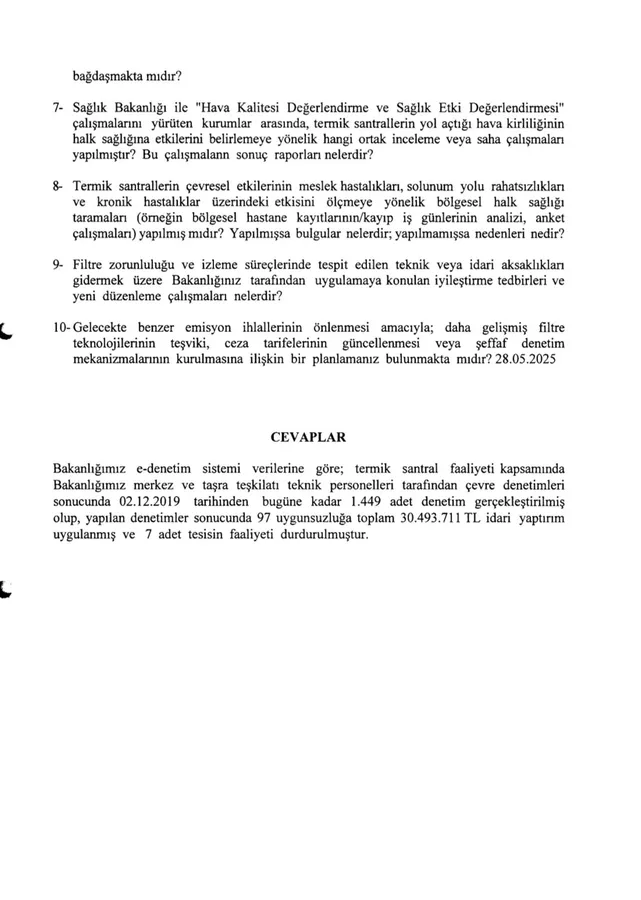 bağdaşmakta mıdır?

7- Sağlık Bakanlığı ile "Hava Kalitesi Değerlendirme ve Sağlık Etki Değerlendirmesi" çalışmalarını yürüten kurumlar arasında, termik santrallerin yol açtığı hava kirliliğinin halk sağlığına etkilerini belirlemeye yönelik hangi ortak inceleme veya saha çalışmaları yapılmıştır? Bu çalışmaların sonuç raporları nelerdir?

8- Termik santrallerin çevresel etkilerinin meslek hastalıkları, solunum yolu rahatsızlıkları ve kronik hastalıklar üzerindeki etkisini ölçmeye yönelik bölgesel halk sağlığı taramaları (örneğin bölgesel hastane kayıtlarının/kayıp iş günlerinin analizi, anket çalışmaları) yapılmış mıdır? Yapılmışsa bulgular nelerdir; yapılmamışsa nedenleri nedir?

9- Filtre zorunluluğu ve izleme süreçlerinde tespit edilen teknik veya idari aksaklıkları gidermek üzere Bakanlığınız tarafından uygulamaya konulan iyileştirme tedbirleri ve yeni düzenleme çalışmaları nelerdir?

10- Gelecekte benzer emisyon ihlallerinin önlenmesi amacıyla; daha gelişmiş filtre teknolojilerinin teşviki, ceza tarifelerinin güncellenmesi veya şeffaf denetim mekanizmalarının kurulmasına ilişkin bir planlamanız bulunmakta mıdır? 28.05.2025

CEVAPLAR

Bakanlığımız e-denetim sistemi verilerine göre; termik santral faaliyeti kapsamında Bakanlığımız merkez ve taşra teşkilatı teknik personelleri tarafından çevre denetimleri sonucunda 02.12.2019 tarihinden bugüne kadar 1.449 adet denetim gerçekleştirilmiş olup, yapılan denetimler sonucunda 97 uygunsuzluğa toplam 30.493.711 TL idari yaptırım uygulanmış ve 7 adet tesisin faaliyeti durdurulmuştur.